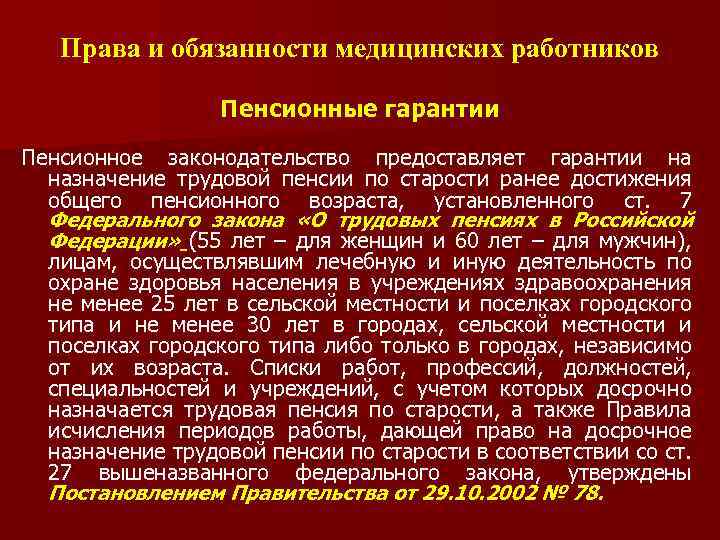 Права и обязанности медицинских работников

Пенсионные гарантии

Пенсионное законодательство предоставляет гарантии на назначение трудовой пенсии по старости ранее достижения общего пенсионного возраста, установленного ст. 7 Федерального закона «О трудовых пенсиях в Российской Федерации» (55 лет – для женщин и 60 лет – для мужчин), лицам, осуществлявшим лечебную и иную деятельность по охране здоровья населения в учреждениях здравоохранения не менее 25 лет в сельской местности и поселках городского типа и не менее 30 лет в городах, сельской местности и поселках городского типа либо только в городах, независимо от их возраста. Списки работ, профессий, должностей, специальностей и учреждений, с учетом которых досрочно назначается трудовая пенсия по старости, а также Правила исчисления периодов работы, дающей право на досрочное назначение трудовой пенсии по старости в соответствии со ст. 27 вышеназванного федерального закона, утверждены Постановлением Правительства от 29.10.2002 № 78.